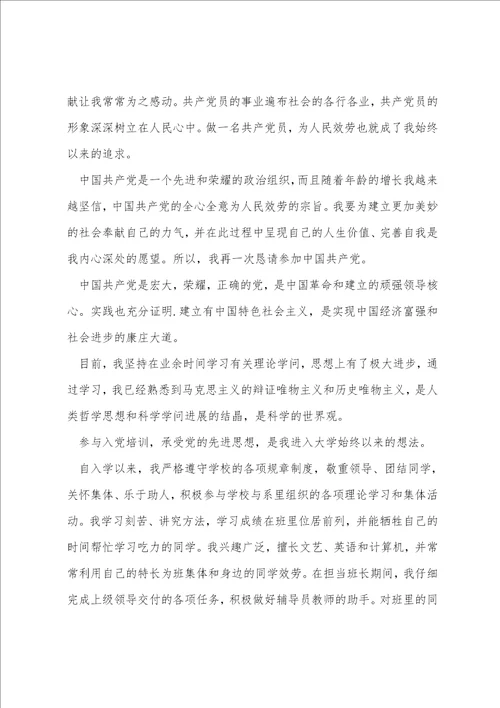 献让我常常为之感动。共产党员的事业遍布社会的各行各业，共产党员的形象深深树立在人民心中。做一名共产党员，为人民效劳也就成了我始终以来的追求。

中国共产党是一个先进和荣耀的政治组织，而且随着年龄的增长我越来越坚信，中国共产党的全心全意为人民效劳的宗旨。我要为建立更加美妙的社会奉献自己的力气，并在此过程中呈现自己的人生价值、完善自我是我内心深处的愿望。所以，我再一次恳请参加中国共产党。

中国共产党是宏大，荣耀，正确的党，是中国革命和建立的顽强领导核心。实践也充分证明，建立有中国特色社会主义，是实现中国经济富强和社会进步的康庄大道。

目前，我坚持在业余时间学习有关理论学问，思想上有了极大进步，通过学习，我已经熟悉到马克思主义的辩证唯物主义和历史唯物主义，是人类哲学思想和科学学问进展的结晶，是科学的世界观。

参与入党培训，承受党的先进思想，是我进入大学始终以来的想法。

自入学以来，我严格遵守学校的各项规章制度，敬重领导、团结同学，关怀集体、乐于助人，积极参与学校与系里组织的各项理论学习和集体活动。我学习刻苦、讲究方法，学习成绩在班里位居前列，并能牺牲自己的时间帮忙学习吃力的同学。我兴趣广泛，擅长文艺、英语和计算机，并常常利用自己的特长为班集体和身边的同学效劳。在担当班长期间，我仔细完成上级领导交付的各项任务，积极做好辅导员教师的助手。对班里的同